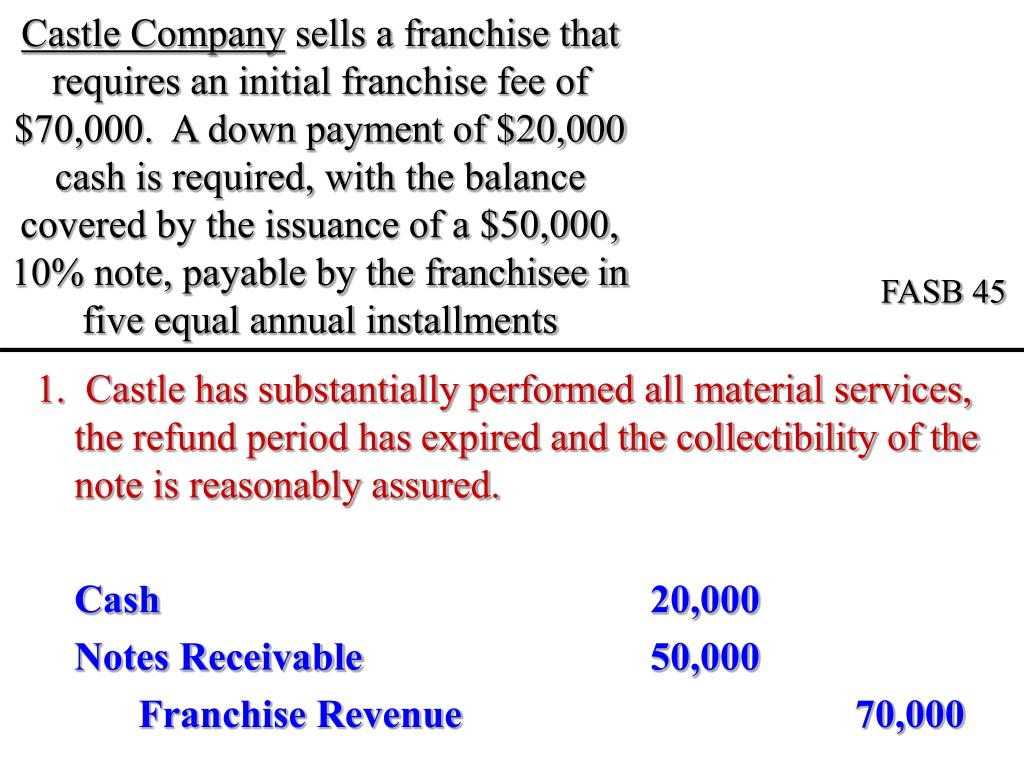 Castle Company sells a franchise that requires an initial franchise fee of \$70,000. A down payment of \$20,000 cash is required, with the balance covered by the issuance of a \$50,000, 10% note, payable by the franchisee in five equal annual installments

FASB 45

1. Castle has substantially performed all material services, the refund period has expired and the collectibility of the note is reasonably assured.

| | | |
|---|---|---|
| Cash | 20,000 | |
| Notes Receivable | 50,000 | |
| Franchise Revenue | | 70,000 |